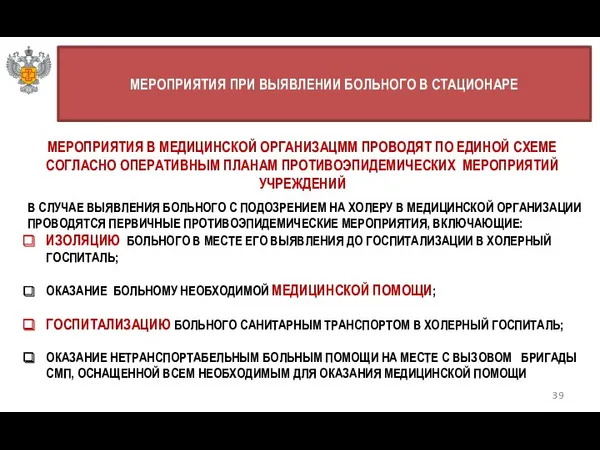 МЕРОПРИЯТИЯ ПРИ ВЫЯВЛЕНИИ БОЛЬНОГО В СТАЦИОНАРЕ

МЕРОПРИЯТИЯ В МЕДИЦИНСКОЙ ОРГАНИЗАЦММ ПРОВОДЯТ ПО ЕДИНОЙ СХЕМЕ СОГЛАСНО ОПЕРАТИВНЫМ ПЛАНАМ ПРОТИВОЭПИДЕМИЧЕСКИХ МЕРОПРИЯТИЙ УЧРЕЖДЕНИЙ

В СЛУЧАЕ ВЫЯВЛЕНИЯ БОЛЬНОГО С ПОДОЗРЕНИЕМ НА ХОЛЕРУ В МЕДИЦИНСКОЙ ОРГАНИЗАЦИИ ПРОВОДЯТСЯ ПЕРВИЧНЫЕ ПРОТИВОЭПИДЕМИЧЕСКИЕ МЕРОПРИЯТИЯ, ВКЛЮЧАЮЩИЕ:

ИЗОЛЯЦИЮ БОЛЬНОГО В МЕСТЕ ЕГО ВЫЯВЛЕНИЯ ДО ГОСПИТАЛИЗАЦИИ В ХОЛЕРНЫЙ ГОСПИТАЛЬ;

ОКАЗАНИЕ БОЛЬНОМУ НЕОБХОДИМОЙ МЕДИЦИНСКОЙ ПОМОЩИ;

ГОСПИТАЛИЗАЦИЮ БОЛЬНОГО САНИТАРНЫМ ТРАНСПОРТОМ В ХОЛЕРНЫЙ ГОСПИТАЛЬ;

ОКАЗАНИЕ НЕТРАНСПОРТАБЕЛЬНЫМ БОЛЬНЫМ ПОМОЩИ НА МЕСТЕ С ВЫЗОВОМ БРИГАДЫ СМП, ОСНАЩЕННОЙ ВСЕМ НЕОБХОДИМЫМ ДЛЯ ОКАЗАНИЯ МЕДИЦИНСКОЙ ПОМОЩИ

39